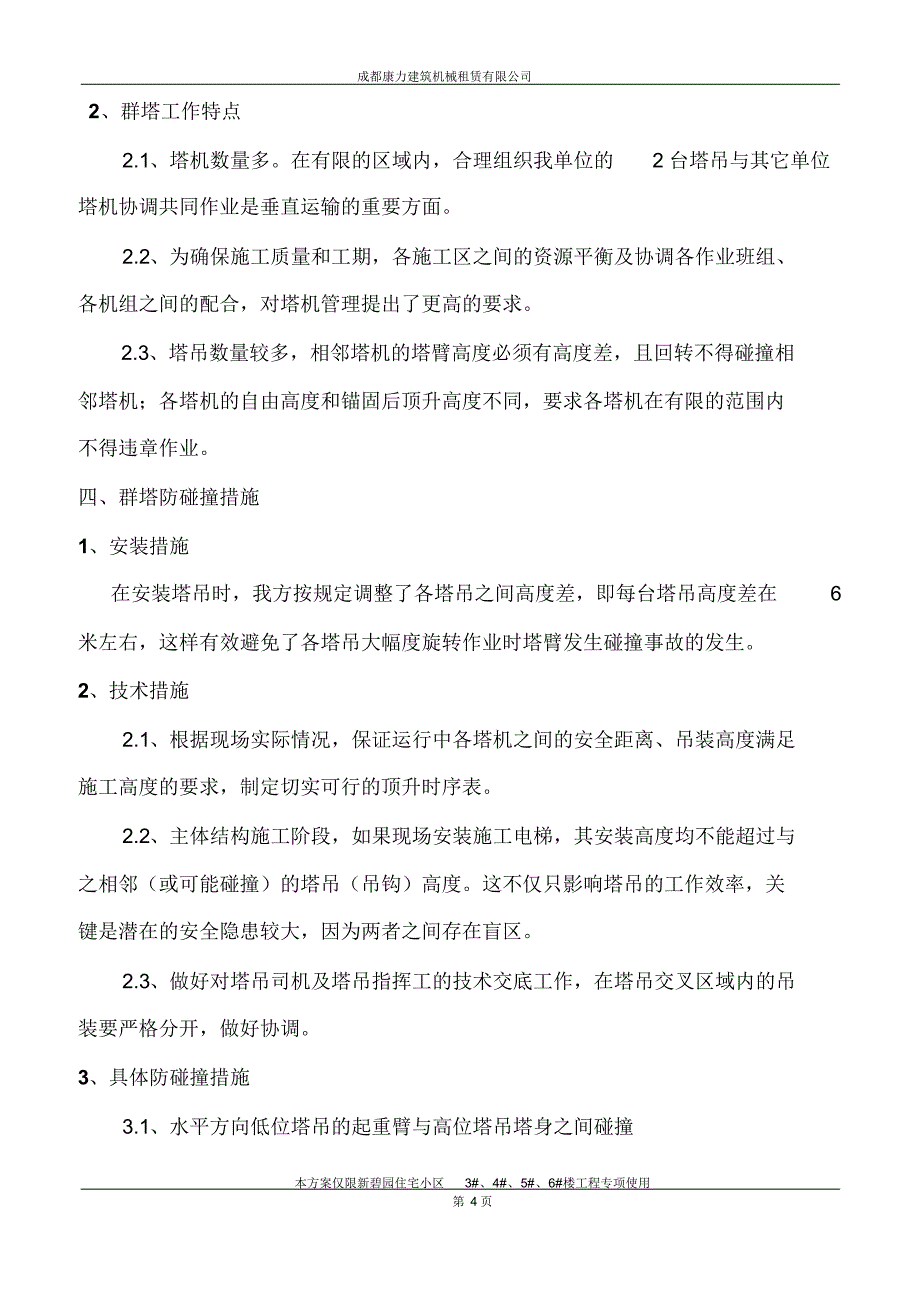 成都康力建筑机械租赁有限公司

2、群塔工作特点

2.1、塔机数量多。在有限的区域内，合理组织我单位的 2 台塔吊与其它单位塔机协调共同作业是垂直运输的重要方面。

2.2、为确保施工质量和工期，各施工区之间的资源平衡及协调各作业班组、各机组之间的配合，对塔机管理提出了更高的要求。

2.3、塔吊数量较多，相邻塔机的塔臂高度必须有高度差，且回转不得碰撞相邻塔机；各塔机的自由高度和锚固后顶升高度不同，要求各塔机在有限的范围内不得违章作业。

四、群塔防碰撞措施

1、安装措施

在安装塔吊时，我方按规定调整了各塔吊之间高度差，即每台塔吊高度差在 6 米左右，这样有效避免了各塔吊大幅度旋转作业时塔臂发生碰撞事故的发生。

2、技术措施

2.1、根据现场实际情况，保证运行中各塔机之间的安全距离、吊装高度满足施工高度的要求，制定切实可行的顶升时序表。

2.2、主体结构施工阶段，如果现场安装施工电梯，其安装高度均不能超过与之相邻（或可能碰撞）的塔吊（吊钩）高度。这不仅只影响塔吊的工作效率，关键是潜在的安全隐患较大，因为两者之间存在盲区。

2.3、做好对塔吊司机及塔吊指挥工的技术交底工作，在塔吊交叉区域内的吊装要严格分开，做好协调。

3、具体防碰撞措施

3.1、水平方向低位塔吊的起重臂与高位塔吊塔身之间碰撞

本方案仅限新碧园住宅小区 3#、4#、5#、6#楼工程专项使用
第 4 页